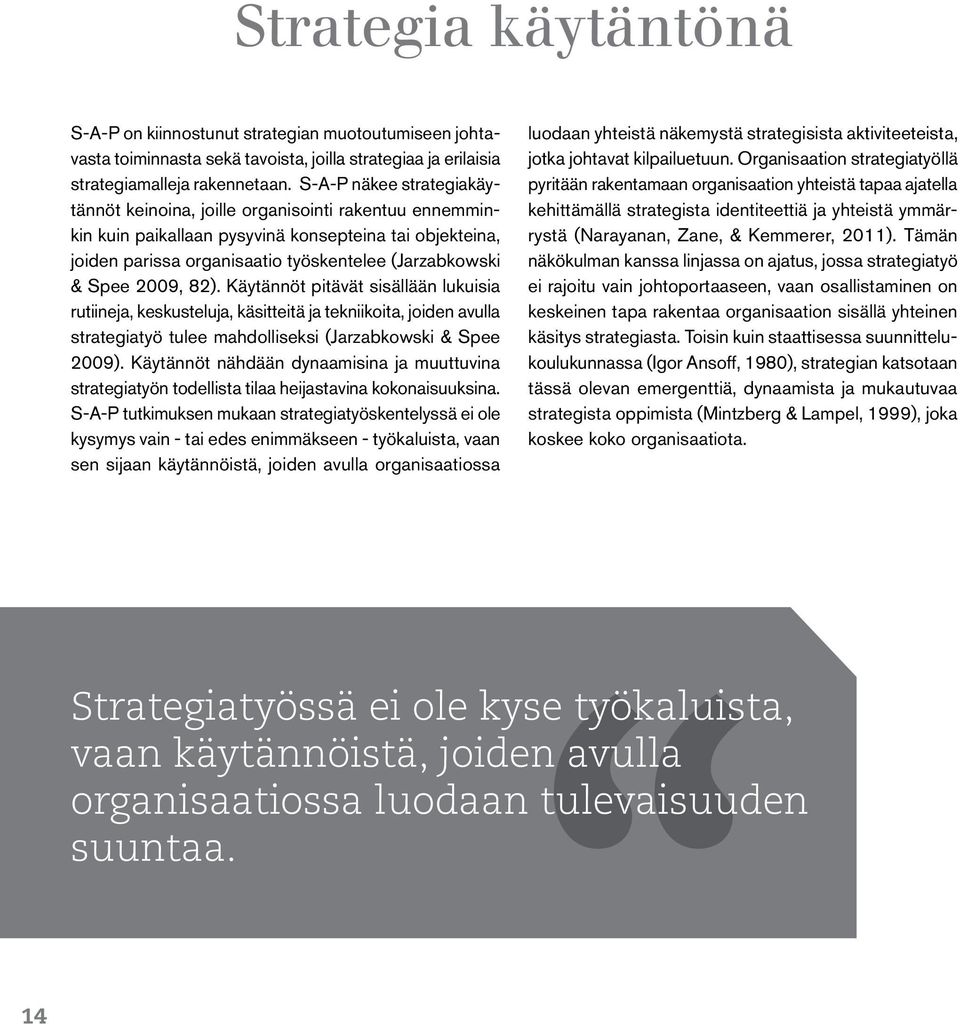 Strategia käytäntönä

S-A-P on kiinnostunut strategian muotoutumiseen johtavasta toiminnasta sekä tavoista, joilla strategiaa ja erilaisia strategiamalleja rakennetaan. S-A-P näkee strategiakäytännöt keinoina, joille organisointi rakentuu ennemminkin kuin paikallaan pysyvinä konsepteina tai objekteina, joiden parissa organisaatio työskentelee (Jarzabkowski & Spee 2009, 82). Käytännöt pitävät sisällään lukuisia rutiineja, keskusteluja, käsitteitä ja tekniikoita, joiden avulla strategiatyö tulee mahdolliseksi (Jarzabkowski & Spee 2009). Käytännöt nähdään dynaamisina ja muuttuvina strategiatyön todellista tilaa heijastavina kokonaisuuksina. S-A-P tutkimuksen mukaan strategiatyöskentelyssä ei ole kysymys vain - tai edes enimmäkseen - työkaluista, vaan sen sijaan käytännöistä, joiden avulla organisaatiossa luodaan yhteistä näkemystä strategisista aktiviteeteista, jotka johtavat kilpailuetuun. Organisaation strategiatyöllä pyritään rakentamaan organisaation yhteistä tapaa ajatella kehittämällä strategista identiteettiä ja yhteistä ymmärrystä (Narayanan, Zane, & Kemmerer, 2011). Tämän näkökulman kanssa linjassa on ajatus, jossa strategiatyö ei rajoitu vain johtoportaaseen, vaan osallistaminen on keskeinen tapa rakentaa organisaation sisällä yhteinen käsitys strategiasta. Toisin kuin staattisessa suunnittelukoulukunnassa (Igor Ansoff, 1980), strategian katsotaan tässä olevan emergenttiä, dynaamista ja mukautuvaa strategista oppimista (Mintzberg & Lampel, 1999), joka koskee koko organisaatiota.

Strategiatyössä ei ole kyse työkaluista, vaan käytännöistä, joiden avulla organisaatiossa luodaan tulevaisuuden suuntaa.

14